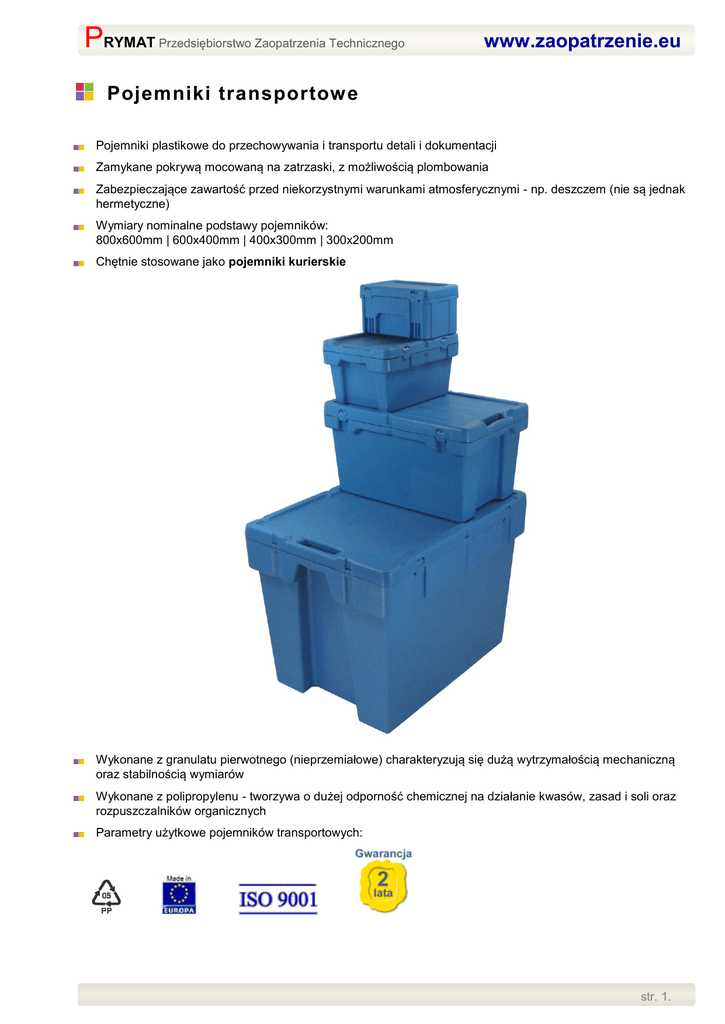 PRYMAT Przedsiębiorstwo Zaopatrzenia Technicznego www.zaopatrzenie.eu

Pojemniki transportowe

Pojemniki plastikowe do przechowywania i transportu detali i dokumentacji

Zamykane pokrywą mocowaną na zatrzaski, z możliwością plombowania

Zabezpieczające zawartość przed niekorzystnymi warunkami atmosferycznymi - np. deszczem (nie są jednak hermetyczne)

Wymiary nominalne podstawy pojemników:
800x600mm | 600x400mm | 400x300mm | 300x200mm

Chętnie stosowane jako pojemniki kurierskie

Wykonane z granulatu pierwotnego (nieprzemiałowe) charakteryzują się dużą wytrzymałością mechaniczną oraz stabilnością wymiarów

Wykonane z polipropylenu - tworzywa o dużej odporność chemicznej na działanie kwasów, zasad i soli oraz rozpuszczalników organicznych

Parametry użytkowe pojemników transportowych:

05
PP

Made in
EUROPA

ISO 9001

Gwarancja
2
lata

str. 1.